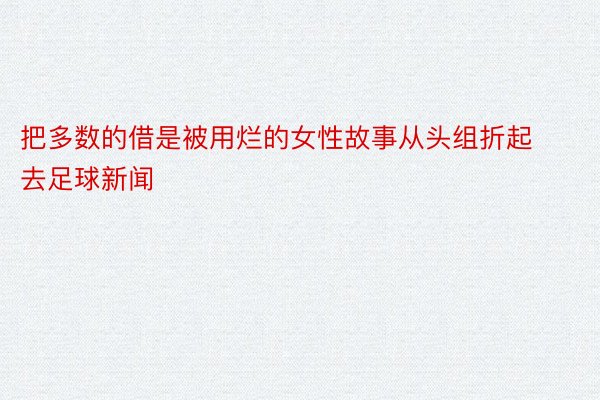 把多数的借是被用烂的女性故事从头组折起去足球新闻